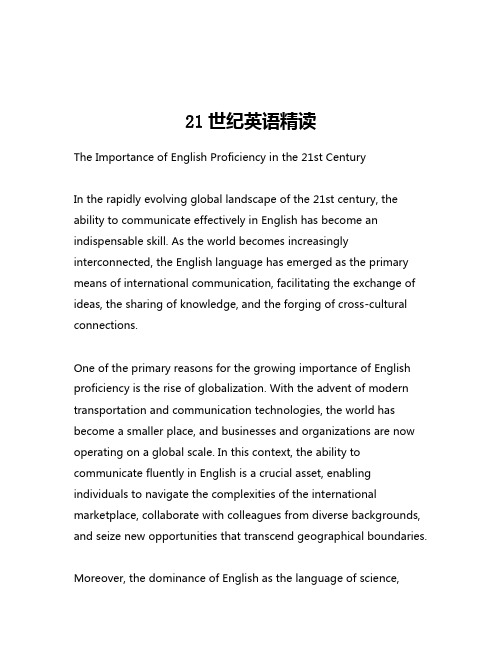 21 世纪英语精读

The Importance of English Proficiency in the 21st Century

In the rapidly evolving global landscape of the 21st century, the ability to communicate effectively in English has become an indispensable skill. As the world becomes increasingly interconnected, the English language has emerged as the primary means of international communication, facilitating the exchange of ideas, the sharing of knowledge, and the forging of cross-cultural connections.

One of the primary reasons for the growing importance of English proficiency is the rise of globalization. With the advent of modern transportation and communication technologies, the world has become a smaller place, and businesses and organizations are now operating on a global scale. In this context, the ability to communicate fluently in English is a crucial asset, enabling individuals to navigate the complexities of the international marketplace, collaborate with colleagues from diverse backgrounds, and seize new opportunities that transcend geographical boundaries.

Moreover, the dominance of English as the language of science,